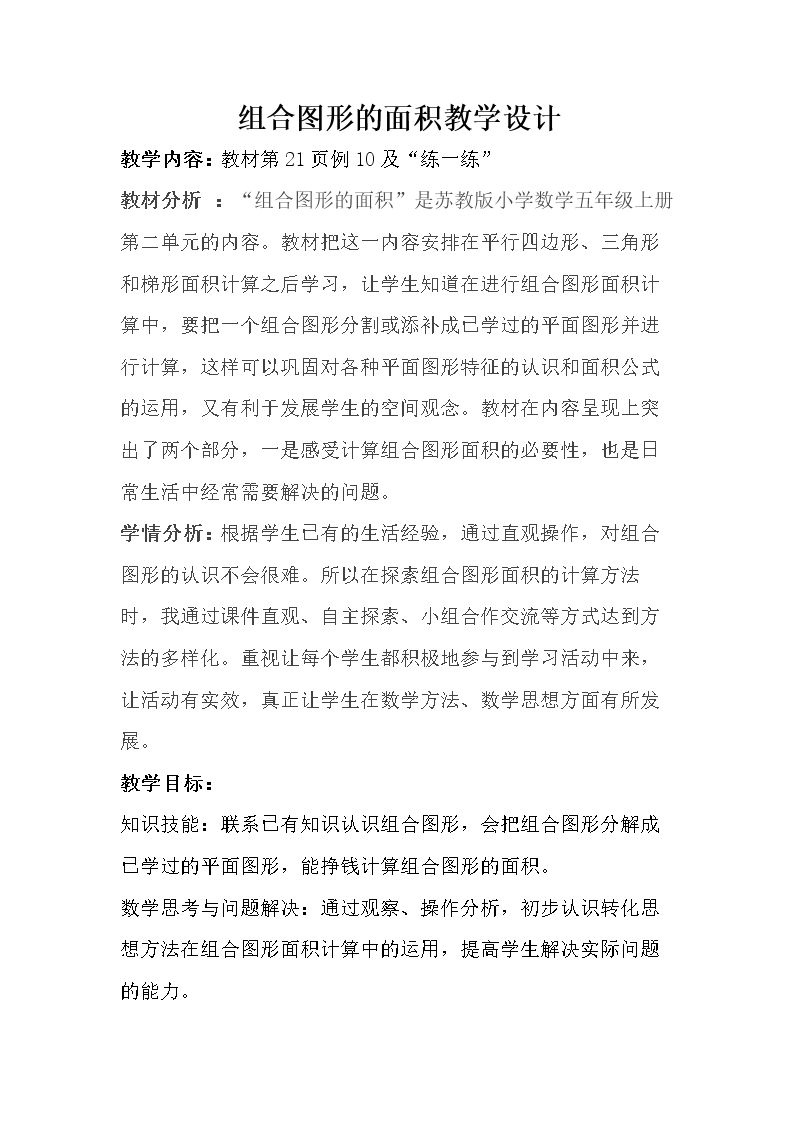 组合图形的面积教学设计

教学内容：教材第21页例10及“练一练”

教材分析 ：“组合图形的面积”是苏教版小学数学五年级上册第二单元的内容。教材把这一内容安排在平行四边形、三角形和梯形面积计算之后学习，让学生知道在进行组合图形面积计算中，要把一个组合图形分割或添补成已学过的平面图形并进行计算，这样可以巩固对各种平面图形特征的认识和面积公式的运用，又有利于发展学生的空间观念。教材在内容呈现上突出了两个部分，一是感受计算组合图形面积的必要性，也是日常生活中经常需要解决的问题。

学情分析：根据学生已有的生活经验，通过直观操作，对组合图形的认识不会很难。所以在探索组合图形面积的计算方法时，我通过课件直观、自主探索、小组合作交流等方式达到方法的多样化。重视让每个学生都积极地参与到学习活动中来，让活动有实效，真正让学生在数学方法、数学思想方面有所发展。

教学目标：

知识技能：联系已有知识认识组合图形，会把组合图形分解成已学过的平面图形，能挣钱计算组合图形的面积。

数学思考与问题解决：通过观察、操作分析，初步认识转化思想方法在组合图形面积计算中的运用，提高学生解决实际问题的能力。